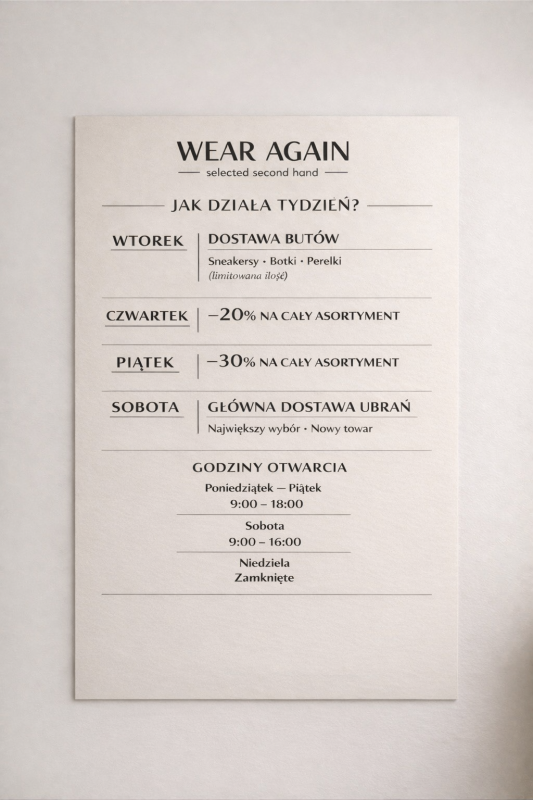 WEAR AGAIN
selected second hand

JAK DZIAŁA TYDZIEŃ?

WTOREK
DOSTAWA BUTÓW
Sneakersy • Botki • Perełki
(limitowana ilość)

CZWARTEK
–20% NA CAŁY ASORTYMENT

PIĄTEK
–30% NA CAŁY ASORTYMENT

SOBOTA
GŁÓWNA DOSTAWA UBRAŃ
Największy wybór • Nowy towar

GODZINY OTWARCIA
Poniedziątek — Piątek
9:00 – 18:00

Sobota
9:00 – 16:00

Niedziela
Zamknięte